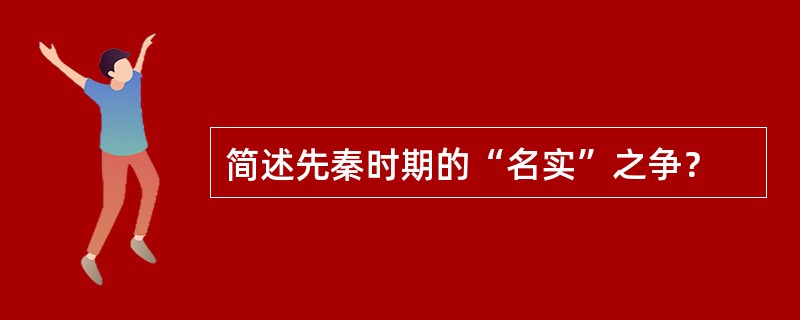 简述先秦时期的“名实”之争？